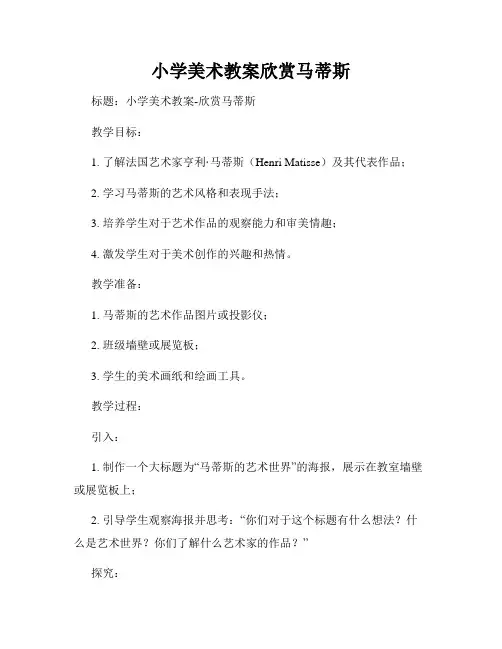 小学美术教案欣赏马蒂斯

标题：小学美术教案-欣赏马蒂斯

教学目标：

1. 了解法国艺术家亨利·马蒂斯（Henri Matisse）及其代表作品；

2. 学习马蒂斯的艺术风格和表现手法；

3. 培养学生对于艺术作品的观察能力和审美情趣；

4. 激发学生对于美术创作的兴趣和热情。

教学准备：

1. 马蒂斯的艺术作品图片或投影仪；

2. 班级墙壁或展览板；

3. 学生的美术画纸和绘画工具。

教学过程：

引入：

1. 制作一个大标题为“马蒂斯的艺术世界”的海报，展示在教室墙壁或展览板上；

2. 引导学生观察海报并思考：“你们对于这个标题有什么想法？什么是艺术世界？你们了解什么艺术家的作品？”

探究：